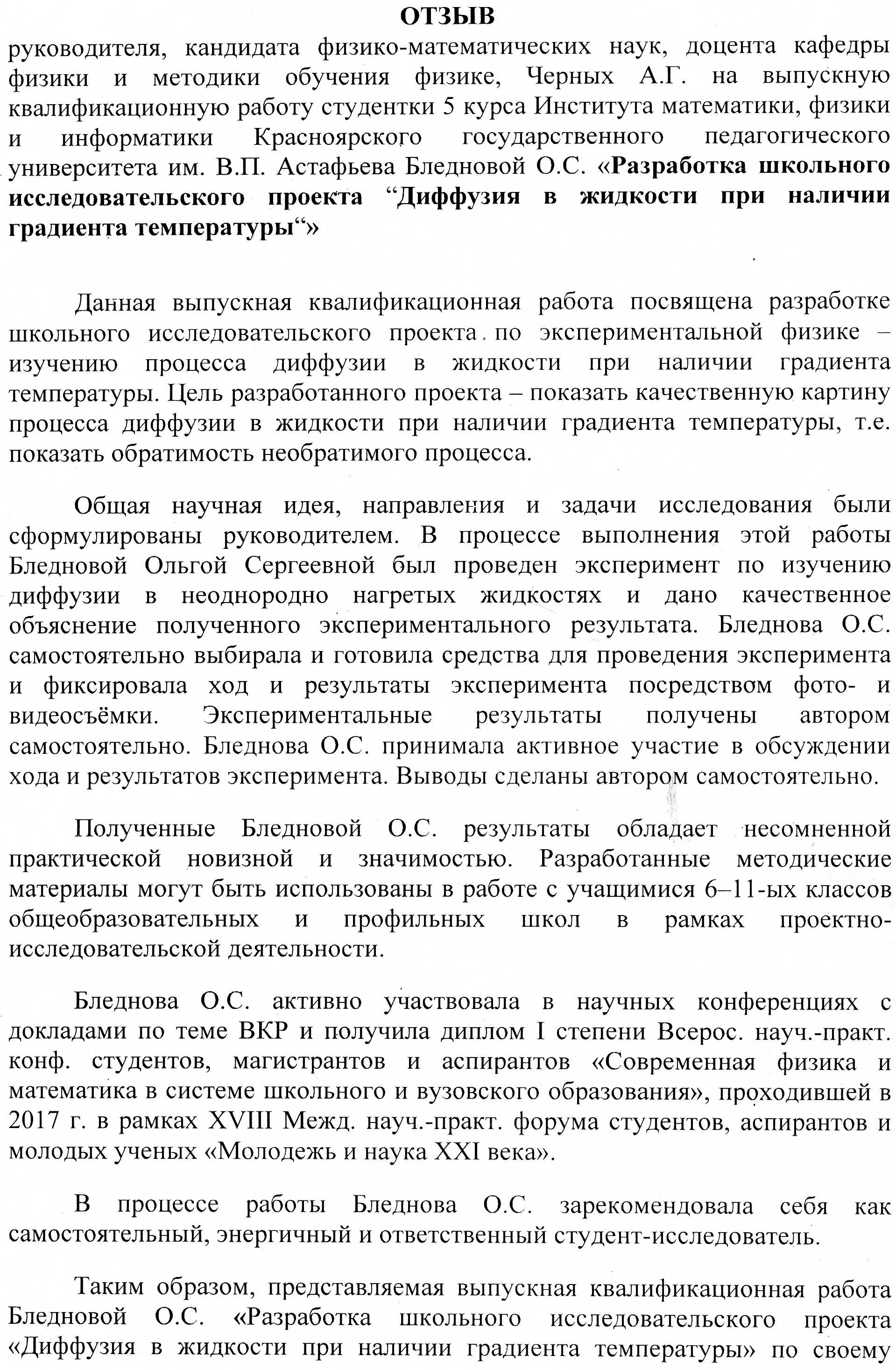 ОТЗЫВ

руководителя, кандидата физико-математических наук, доцента кафедры физики и методики обучения физике, Черных А.Г. на выпускную квалификационную работу студентки 5 курса Института математики, физики и информатики Красноярского государственного педагогического университета им. В.П. Астафьева Бледновой О.С. «Разработка школьного исследовательского проекта “Диффузия в жидкости при наличии градиента температуры“»

Данная выпускная квалификационная работа посвящена разработке школьного исследовательского проекта по экспериментальной физике – изучению процесса диффузии в жидкости при наличии градиента температуры. Цель разработанного проекта – показать качественную картину процесса диффузии в жидкости при наличии градиента температуры, т.е. показать обратимость необратимого процесса.

Общая научная идея, направления и задачи исследования были сформулированы руководителем. В процессе выполнения этой работы Бледновой Ольгой Сергеевной был проведен эксперимент по изучению диффузии в неоднородно нагретых жидкостях и дано качественное объяснение полученного экспериментального результата. Бледнова О.С. самостоятельно выбирала и готовила средства для проведения эксперимента и фиксировала ход и результаты эксперимента посредством фото- и видеосъёмки. Экспериментальные результаты получены автором самостоятельно. Бледнова О.С. принимала активное участие в обсуждении хода и результатов эксперимента. Выводы сделаны автором самостоятельно.

Полученные Бледновой О.С. результаты обладает несомненной практической новизной и значимостью. Разработанные методические материалы могут быть использованы в работе с учащимися 6–11-ых классов общеобразовательных и профильных школ в рамках проектно-исследовательской деятельности.

Бледнова О.С. активно участвовала в научных конференциях с докладами по теме ВКР и получила диплом I степени Всерос. науч.-практ. конф. студентов, магистрантов и аспирантов «Современная физика и математика в системе школьного и вузовского образования», проходившей в 2017 г. в рамках XVIII Межд. науч.-практ. форума студентов, аспирантов и молодых ученых «Молодежь и наука XXI века».

В процессе работы Бледнова О.С. зарекомендовала себя как самостоятельный, энергичный и ответственный студент-исследователь.

Таким образом, представляемая выпускная квалификационная работа Бледновой О.С. «Разработка школьного исследовательского проекта «Диффузия в жидкости при наличии градиента температуры» по своему